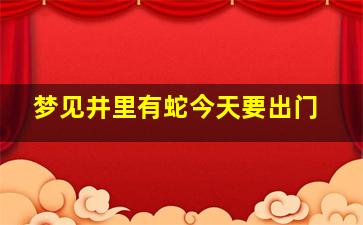 梦见井里有蛇今天要出门